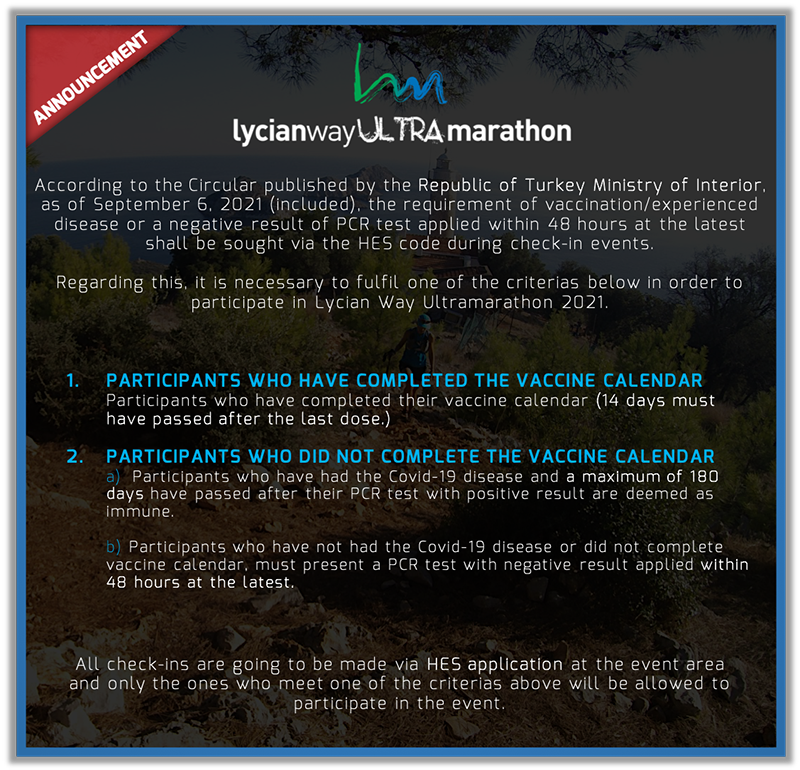 ANNOUNCEMENT

lycianwayULTRAmarathon

According to the Circular published by the Republic of Turkey Ministry of Interior, as of September 6, 2021 (included), the requirement of vaccination/experienced disease or a negative result of PCR test applied within 48 hours at the latest shall be sought via the HES code during check-in events.

Regarding this, it is necessary to fulfil one of the criterias below in order to participate in Lycian Way Ultramarathon 2021.

1. PARTICIPANTS WHO HAVE COMPLETED THE VACCINE CALENDAR
Participants who have completed their vaccine calendar (14 days must have passed after the last dose.)

2. PARTICIPANTS WHO DID NOT COMPLETE THE VACCINE CALENDAR
a) Participants who have had the Covid-19 disease and a maximum of 180 days have passed after their PCR test with positive result are deemed as immune.

b) Participants who have not had the Covid-19 disease or did not complete vaccine calendar, must present a PCR test with negative result applied within 48 hours at the latest.

All check-ins are going to be made via HES application at the event area and only the ones who meet one of the criterias above will be allowed to participate in the event.